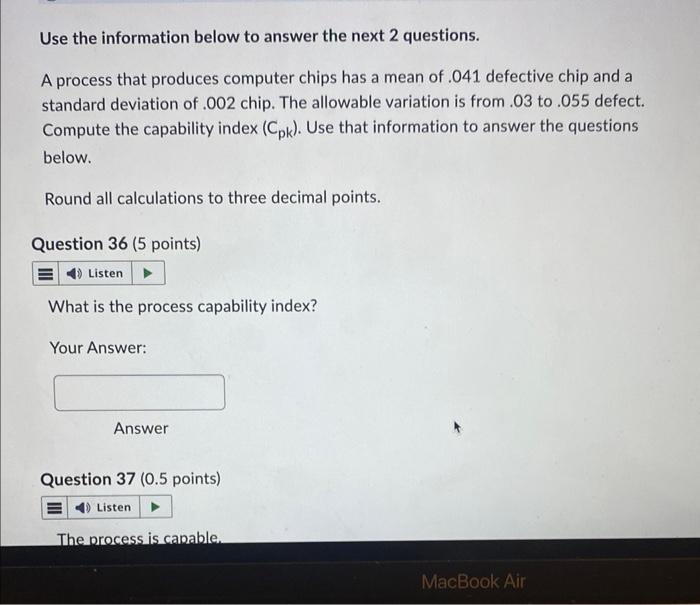 Use the information below to answer the next 2 questions.

A process that produces computer chips has a mean of .041 defective chip and a standard deviation of .002 chip. The allowable variation is from .03 to .055 defect. Compute the capability index ($C_{pk}$). Use that information to answer the questions below.

Round all calculations to three decimal points.

Question 36 (5 points)

Listen

What is the process capability index?

Your Answer:

Answer

Question 37 (0.5 points)

Listen

The process is capable.

MacBook Air